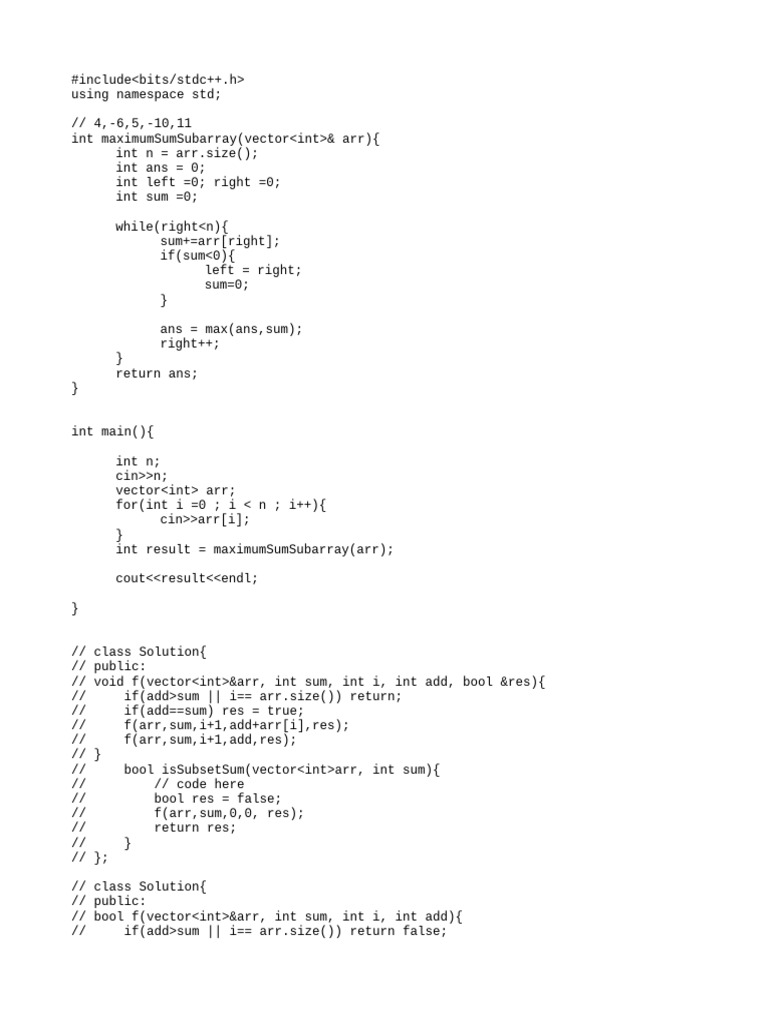 #include<bits/stdc++.h>
using namespace std;

// 4,-6,5,-10,11
int maximumSumSubarray(vector<int>& arr){
      int n = arr.size();
      int ans = 0;
      int left =0; right =0;
      int sum =0;

      while(right<n){
            sum+=arr[right];
            if(sum<0){
                  left = right;
                  sum=0;
            }

            ans = max(ans,sum);
            right++;
      }
      return ans;
}


int main(){

      int n;
      cin>>n;
      vector<int> arr;
      for(int i =0 ; i < n ; i++){
            cin>>arr[i];
      }
      int result = maximumSumSubarray(arr);

      cout<<result<<endl;

}


// class Solution{
// public:
// void f(vector<int>&arr, int sum, int i, int add, bool &res){
//     if(add>sum || i== arr.size()) return;
//     if(add==sum) res = true;
//     f(arr,sum,i+1,add+arr[i],res);
//     f(arr,sum,i+1,add,res);
// }
//     bool isSubsetSum(vector<int>arr, int sum){
//         // code here
//         bool res = false;
//         f(arr,sum,0,0, res);
//         return res;
//     }
// };

// class Solution{
// public:
// bool f(vector<int>&arr, int sum, int i, int add){
//     if(add>sum || i== arr.size()) return false;